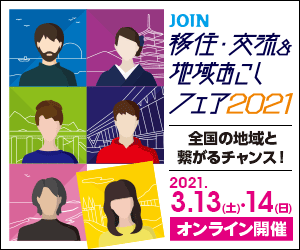 JOIN
移住・交流&
地域おこし
フェア2021

全国の地域と
繋がるチャンス!

2021.
3.13(土)・14(日)
オンライン開催